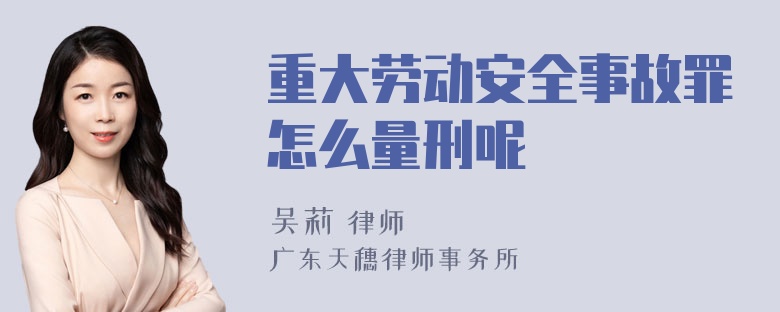 重大劳动安全事故罪怎么量刑呢

吴莉 律师
广东天穗律师事务所